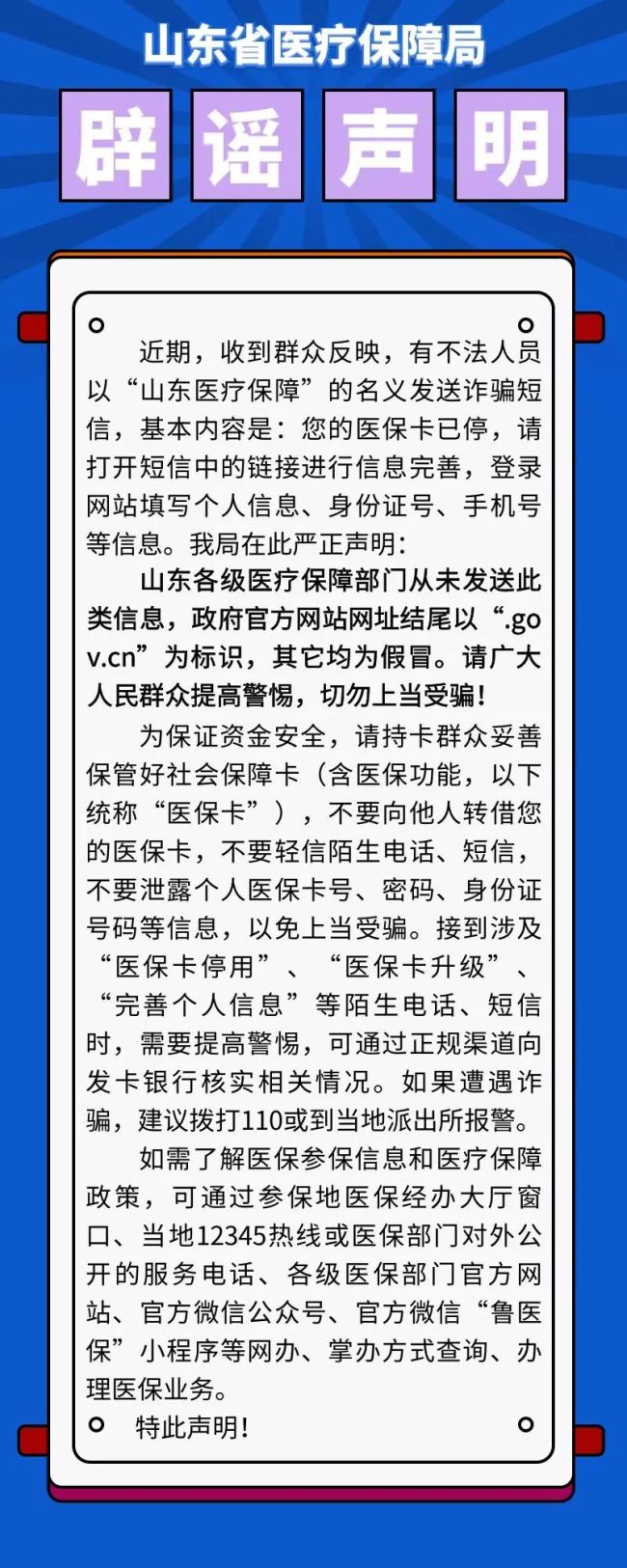 山东省医疗保障局

辟谣声明

近期，收到群众反映，有不法人员以“山东医疗保障”的名义发送诈骗短信，基本内容是：您的医保卡已停，请打开短信中的链接进行信息完善，登录网站填写个人信息、身份证号、手机号等信息。我局在此严正声明：

山东各级医疗保障部门从未发送此类信息，政府官方网站网址结尾以“.gov.cn”为标识，其它均为假冒。请广大人民群众提高警惕，切勿上当受骗！

为保证资金安全，请持卡群众妥善保管好社会保障卡（含医保功能，以下统称“医保卡”），不要向他人转借您的医保卡，不要轻信陌生电话、短信，不要泄露个人医保卡号、密码、身份证号码等信息，以免上当受骗。接到涉及“医保卡停用”、“医保卡升级”、“完善个人信息”等陌生电话、短信时，需要提高警惕，可通过正规渠道向发卡银行核实相关情况。如果遭遇诈骗，建议拨打110或到当地派出所报警。

如需了解医保参保信息和医疗保障政策，可通过参保地医保经办大厅窗口、当地12345热线或医保部门对外公开的服务电话、各级医保部门官方网站、官方微信公众号、官方微信“鲁医保”小程序等网办、掌办方式查询、办理医保业务。

特此声明！